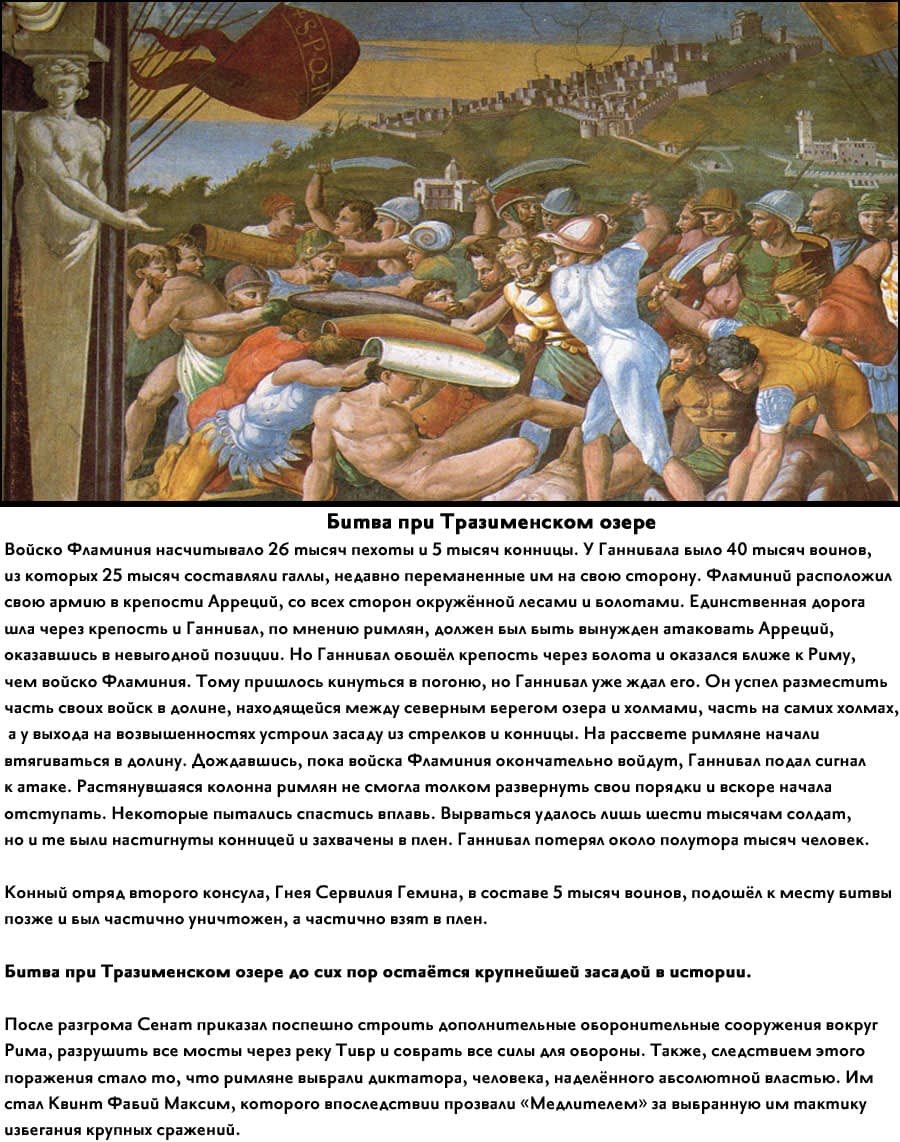 SPQR

Битва при Тразименском озере

Войско Фламиния насчитывало 26 тысяч пехоты и 5 тысяч конницы. У Ганнибала было 40 тысяч воинов, из которых 25 тысяч составляли галлы, недавно переманенные им на свою сторону. Фламиний расположил свою армию в крепости Арреций, со всех сторон окружённой лесами и болотами. Единственная дорога шла через крепость и Ганнибал, по мнению римлян, должен был быть вынужден атаковать Арреций, оказавшись в невыгодной позиции. Но Ганнибал обошёл крепость через болота и оказался ближе к Риму, чем войско Фламиния. Тому пришлось кинуться в погоню, но Ганнибал уже ждал его. Он успел разместить часть своих войск в долине, находящейся между северным берегом озера и холмами, часть на самих холмах, а у выхода на возвышенностях устроил засаду из стрелков и конницы. На рассвете римляне начали втягиваться в долину. Дождавшись, пока войска Фламиния окончательно войдут, Ганнибал подал сигнал к атаке. Растянувшаяся колонна римлян не смогла толком развернуть свои порядки и вскоре начала отступать. Некоторые пытались спастись вплавь. Вырваться удалось лишь шести тысячам солдат, но и те были настигнуты конницей и захвачены в плен. Ганнибал потерял около полутора тысяч человек.

Конный отряд второго консула, Гнея Сервилия Гемина, в составе 5 тысяч воинов, подошёл к месту битвы позже и был частично уничтожен, а частично взят в плен.

Битва при Тразименском озере до сих пор остаётся крупнейшей засадой в истории.

После разгрома Сенат приказал поспешно строить дополнительные оборонительные сооружения вокруг Рима, разрушить все мосты через реку Тибр и собрать все силы для обороны. Также, следствием этого поражения стало то, что римляне выбрали диктатора, человека, наделённого абсолютной властью. Им стал Квинт Фабий Максим, которого впоследствии прозвали «Медлителем» за выбранную им тактику избегания крупных сражений.